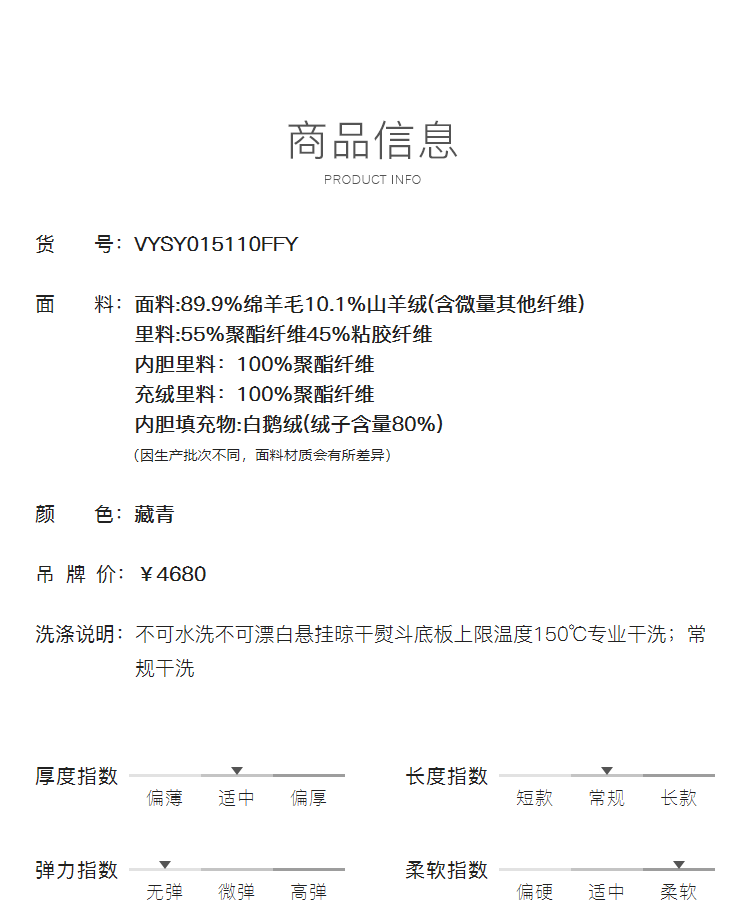 商品信息
PRODUCT INFO

货　号：VYSY015110FFY

面　料：面料:89.9%绵羊毛10.1%山羊绒(含微量其他纤维)
里料:55%聚酯纤维45%粘胶纤维
内胆里料：100%聚酯纤维
充绒里料：100%聚酯纤维
内胆填充物:白鹅绒(绒子含量80%)
(因生产批次不同，面料材质会有所差异)

颜　色：藏青

吊 牌 价：￥4680

洗涤说明：不可水洗不可漂白悬挂晾干熨斗底板上限温度150℃专业干洗；常规干洗

厚度指数
偏薄 适中 偏厚

长度指数
短款 常规 长款

弹力指数
无弹 微弹 高弹

柔软指数
偏硬 适中 柔软